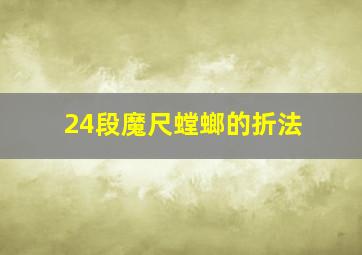 24段魔尺螳螂的折法